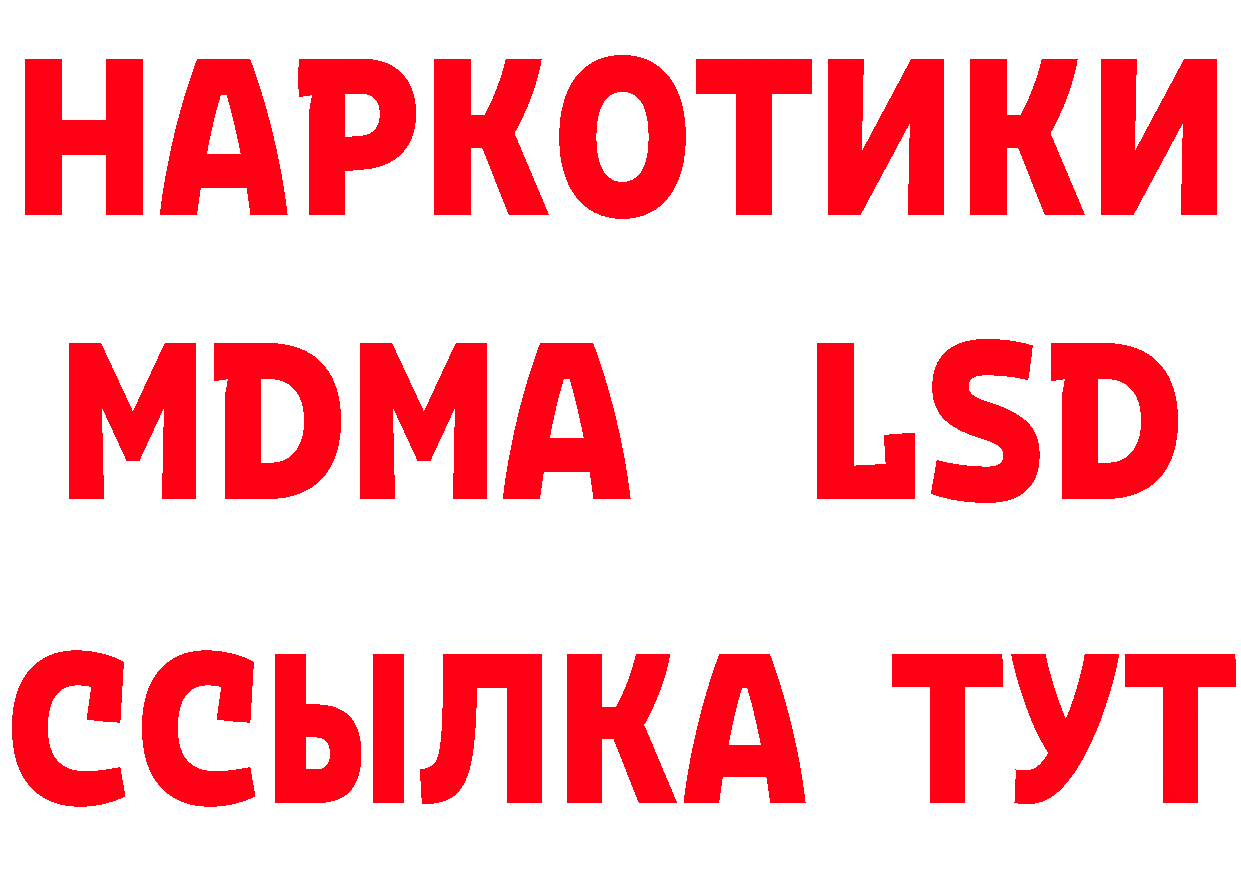 НАРКОТИКИ
MDMA LSD
ССЫЛКА ТУТ